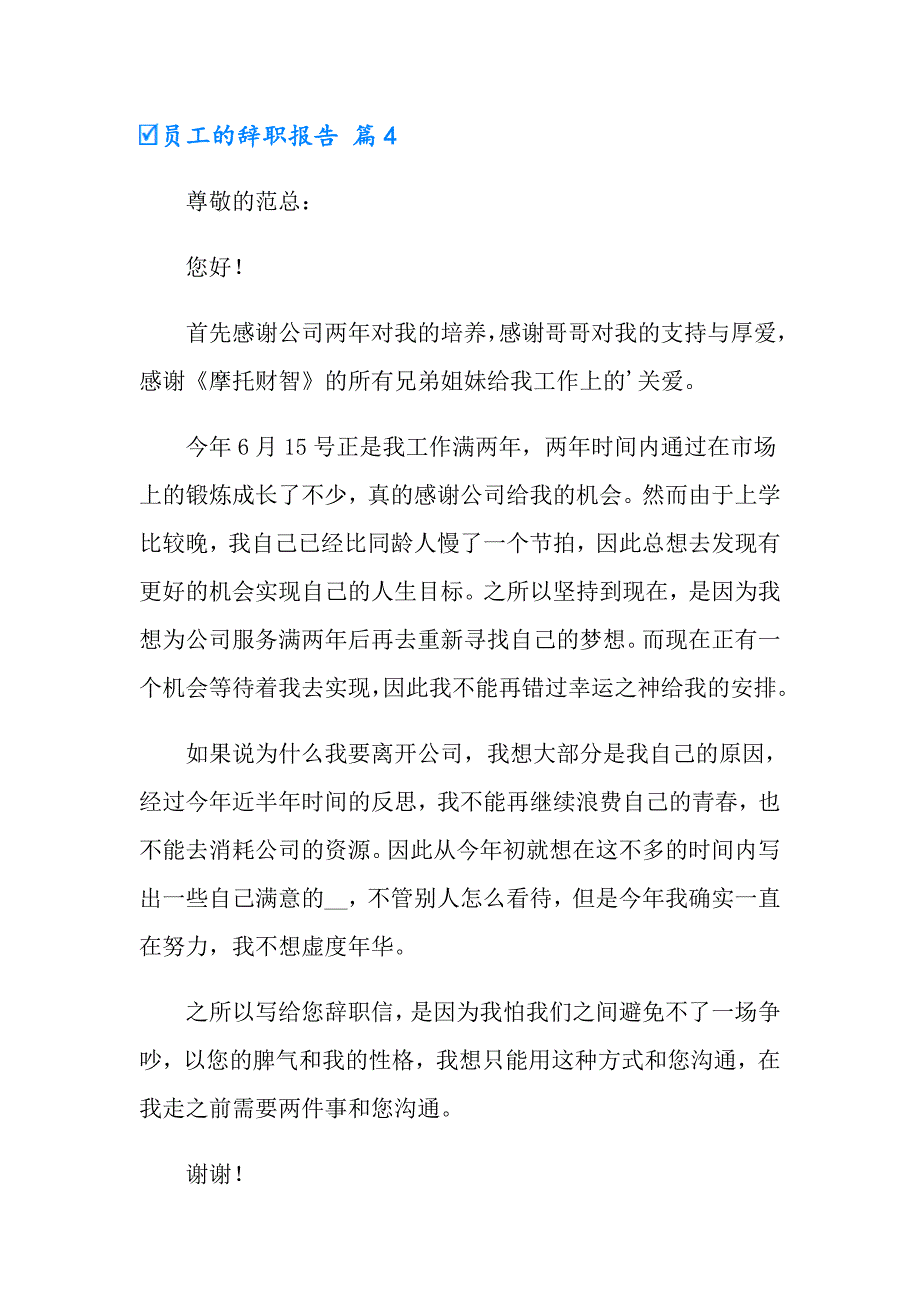 ☑员工的辞职报告 篇4

尊敬的范总：

您好！

首先感谢公司两年对我的培养，感谢哥哥对我的支持与厚爱，感谢《摩托财智》的所有兄弟姐妹给我工作上的’关爱。

今年6月15号正是我工作满两年，两年时间内通过在市场上的锻炼成长了不少，真的感谢公司给我的机会。然而由于上学比较晚，我自己已经比同龄人慢了一个节拍，因此总想去发现有更好的机会实现自己的人生目标。之所以坚持到现在，是因为我想为公司服务满两年后再去重新寻找自己的梦想。而现在正有一个机会等待着我去实现，因此我不能再错过幸运之神给我的安排。

如果说为什么我要离开公司，我想大部分是我自己的原因，经过今年近半年时间的反思，我不能再继续浪费自己的青春，也不能去消耗公司的资源。因此从今年初就想在这不多的时间内写出一些自己满意的__，不管别人怎么看待，但是今年我确实一直在努力，我不想虚度年华。

之所以写给您辞职信，是因为我怕我们之间避免不了一场争吵，以您的脾气和我的性格，我想只能用这种方式和您沟通，在我走之前需要两件事和您沟通。

谢谢！